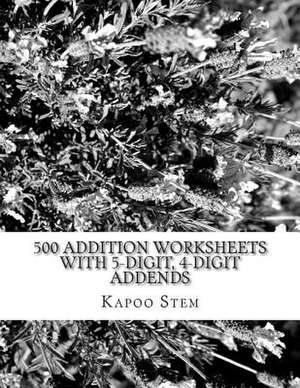 500 ADDITION WORKSHEETS WITH 5-DIGIT, 4-DIGIT ADDENDS

KAPOO STEM